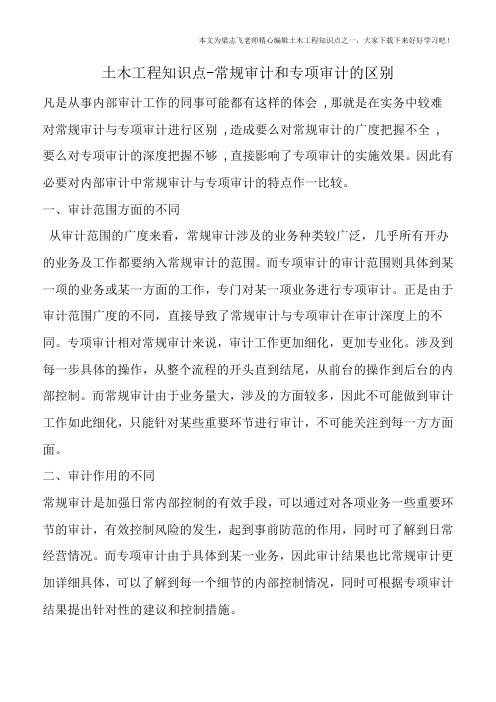 本文为梁志飞老师精心编辑土木工程知识点之一，大家下载下来好好学习吧！

土木工程知识点-常规审计和专项审计的区别

凡是从事内部审计工作的同事可能都有这样的体会，那就是在实务中较难对常规审计与专项审计进行区别，造成要么对常规审计的广度把握不全，要么对专项审计的深度把握不够，直接影响了专项审计的实施效果。因此有必要对内部审计中常规审计与专项审计的特点作一比较。

一、审计范围方面的不同

从审计范围的广度来看，常规审计涉及的业务种类较广泛，几乎所有开办的业务及工作都要纳入常规审计的范围。而专项审计的审计范围则具体到某一项的业务或某一方面的工作，专门对某一项业务进行专项审计。正是由于审计范围广度的不同，直接导致了常规审计与专项审计在审计深度上的不同。专项审计相对常规审计来说，审计工作更加细化，更加专业化。涉及到每一步具体的操作，从整个流程的开头直到结尾，从前台的操作到后台的内部控制。而常规审计由于业务量大，涉及的方面较多，因此不可能做到审计工作如此细化，只能针对某些重要环节进行审计，不可能关注到每一方方面面。

二、审计作用的不同

常规审计是加强日常内部控制的有效手段，可以通过对各项业务一些重要环节的审计，有效控制风险的发生，起到事前防范的作用，同时可了解到日常经营情况。而专项审计由于具体到某一业务，因此审计结果也比常规审计更加详细具体，可以了解到每一个细节的内部控制情况，同时可根据专项审计结果提出针对性的建议和控制措施。